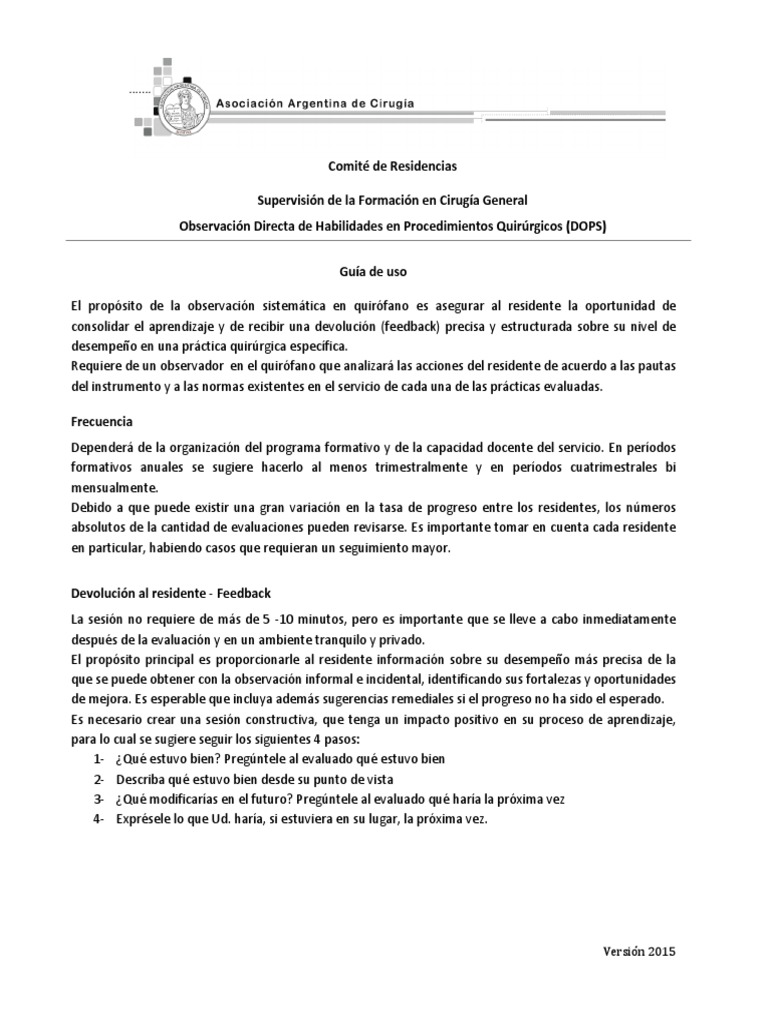 Asociación Argentina de Cirugía

Comité de Residencias

Supervisión de la Formación en Cirugía General

Observación Directa de Habilidades en Procedimientos Quirúrgicos (DOPS)

Guía de uso

El propósito de la observación sistemática en quirófano es asegurar al residente la oportunidad de consolidar el aprendizaje y de recibir una devolución (feedback) precisa y estructurada sobre su nivel de desempeño en una práctica quirúrgica específica.
Requiere de un observador en el quirófano que analizará las acciones del residente de acuerdo a las pautas del instrumento y a las normas existentes en el servicio de cada una de las prácticas evaluadas.

Frecuencia

Dependerá de la organización del programa formativo y de la capacidad docente del servicio. En períodos formativos anuales se sugiere hacerlo al menos trimestralmente y en períodos cuatrimestrales bi mensualmente.
Debido a que puede existir una gran variación en la tasa de progreso entre los residentes, los números absolutos de la cantidad de evaluaciones pueden revisarse. Es importante tomar en cuenta cada residente en particular, habiendo casos que requieran un seguimiento mayor.

Devolución al residente - Feedback

La sesión no requiere de más de 5 -10 minutos, pero es importante que se lleve a cabo inmediatamente después de la evaluación y en un ambiente tranquilo y privado.
El propósito principal es proporcionarle al residente información sobre su desempeño más precisa de la que se puede obtener con la observación informal e incidental, identificando sus fortalezas y oportunidades de mejora. Es esperable que incluya además sugerencias remediales si el progreso no ha sido el esperado.
Es necesario crear una sesión constructiva, que tenga un impacto positivo en su proceso de aprendizaje, para lo cual se sugiere seguir los siguientes 4 pasos:
1- ¿Qué estuvo bien? Pregúntele al evaluado qué estuvo bien
2- Describa qué estuvo bien desde su punto de vista
3- ¿Qué modificarías en el futuro? Pregúntele al evaluado qué haría la próxima vez
4- Exprésele lo que Ud. haría, si estuviera en su lugar, la próxima vez.

Versión 2015